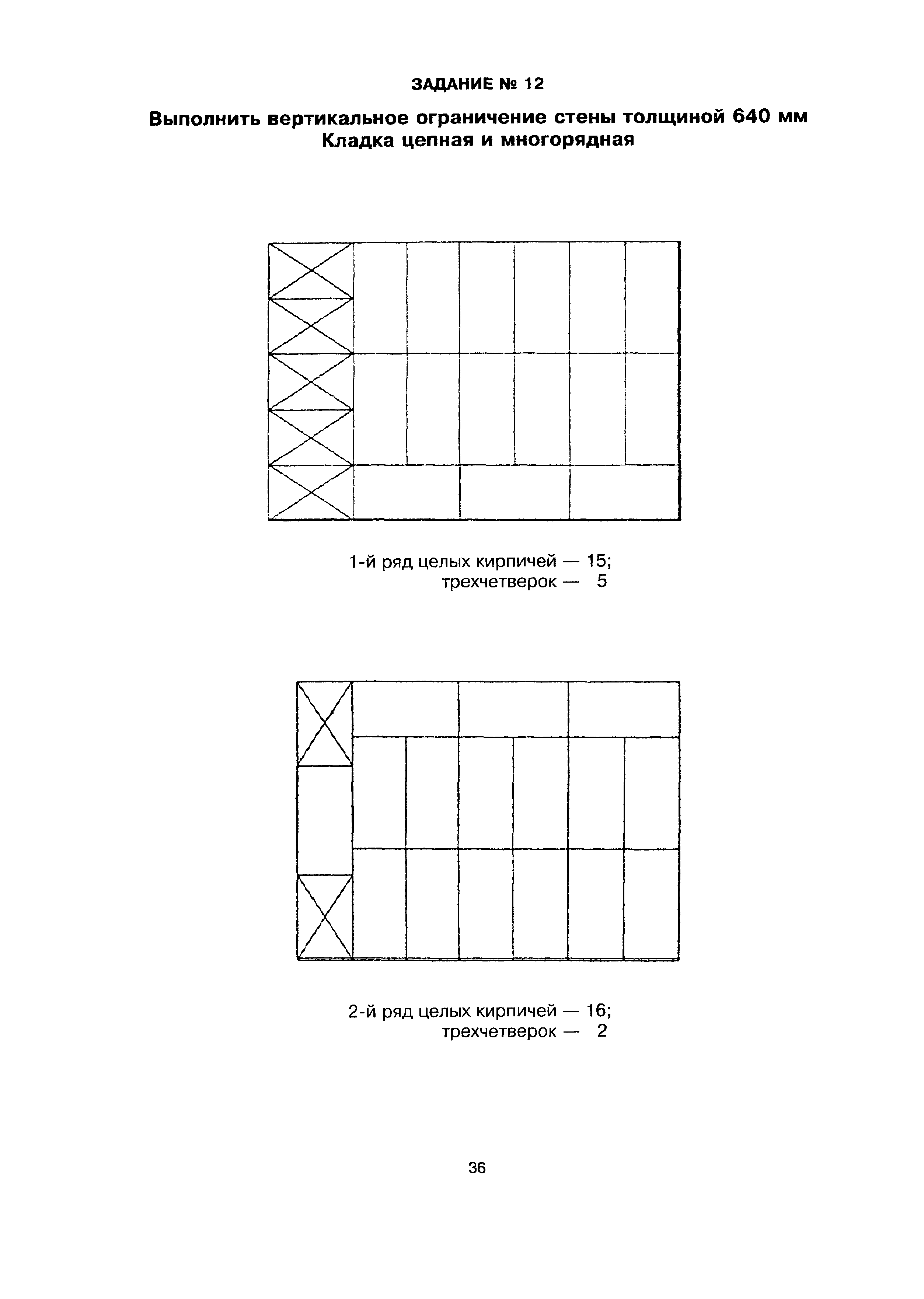 ЗАДАНИЕ № 12

Выполнить вертикальное ограничение стены толщиной 640 мм
Кладка цепная и многорядная

1-й ряд целых кирпичей — 15;
трехчетверок — 5

2-й ряд целых кирпичей — 16;
трехчетверок — 2

36